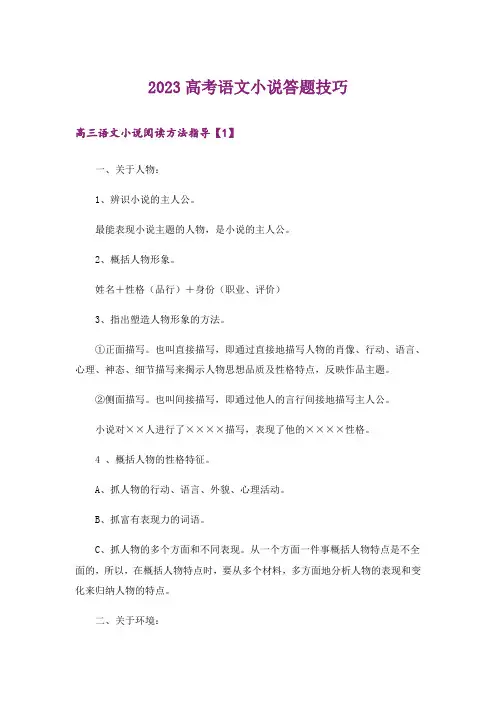 2023 高考语文小说答题技巧

高三语文小说阅读方法指导【1】

一、关于人物：

1、辨识小说的主人公。

最能表现小说主题的人物，是小说的主人公。

2、概括人物形象。

姓名＋性格（品行）＋身份（职业、评价）

3、指出塑造人物形象的方法。

①正面描写。也叫直接描写，即通过直接地描写人物的肖像、行动、语言、心理、神态、细节描写来揭示人物思想品质及性格特点，反映作品主题。

②侧面描写。也叫间接描写，即通过他人的言行间接地描写主人公。

小说对××人进行了××××描写，表现了他的××××性格。

4 、概括人物的性格特征。

A、抓人物的行动、语言、外貌、心理活动。

B、抓富有表现力的词语。

C、抓人物的多个方面和不同表现。从一个方面一件事概括人物特点是不全面的，所以，在概括人物特点时，要从多个材料，多方面地分析人物的表现和变化来归纳人物的特点。

二、关于环境：